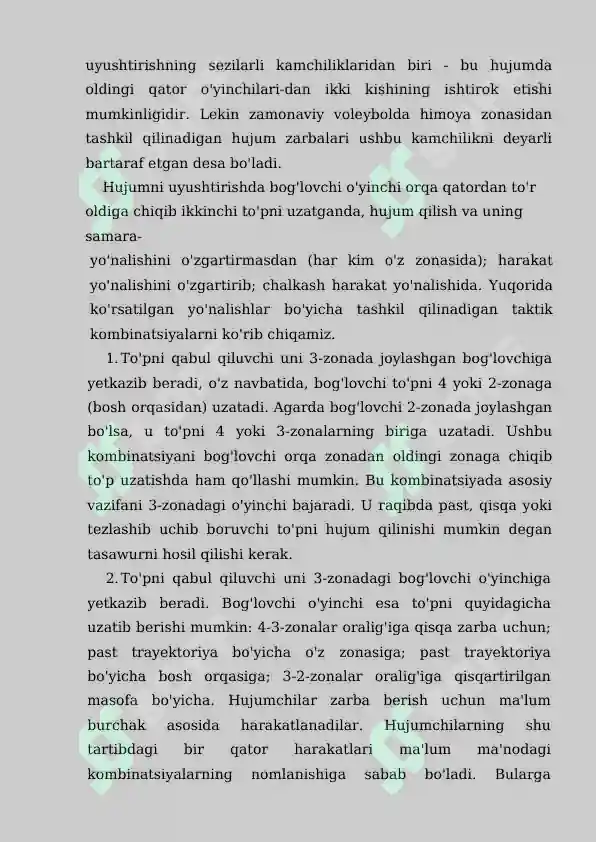 uyushtirishning sezilarli kamchiliklaridan biri - bu hujumda oldingi qator o'yinchilari-dan ikki kishining ishtirok etishi mumkinligidir. Lekin zamonaviy voleybolda himoya zonasidan tashkil qilinadigan hujum zarbalari ushbu kamchilikni deyarli bartaraf etgan desa bo'ladi.

Hujumni uyushtirishda bog'lovchi o'yinchi orqa qatordan to'r oldiga chiqib ikkinchi to'pni uzatganda, hujum qilish va uning samara-

yo'nalishini o'zgartirmasdan (har kim o'z zonasida); harakat yo'nalishini o'zgartirib; chalkash harakat yo'nalishida. Yuqorida ko'rsatilgan yo'nalishlar bo'yicha tashkil qilinadigan taktik kombinatsiyalarni ko'rib chiqamiz.

1. To'pni qabul qiluvchi uni 3-zonada joylashgan bog'lovchiga yetkazib beradi, o'z navbatida, bog'lovchi to'pni 4 yoki 2-zonaga (bosh orqasidan) uzatadi. Agarda bog'lovchi 2-zonada joylashgan bo'lsa, u to'pni 4 yoki 3-zonalarning biriga uzatadi. Ushbu kombinatsiyani bog'lovchi orqa zonadan oldingi zonaga chiqib to'p uzatishda ham qo'llashi mumkin. Bu kombinatsiyada asosiy vazifani 3-zonadagi o'yinchi bajaradi. U raqibda past, qisqa yoki tezlashib uchib boruvchi to'pni hujum qilinishi mumkin degan tasawurni hosil qilishi kerak.

2. To'pni qabul qiluvchi uni 3-zonadagi bog'lovchi o'yinchiga yetkazib beradi. Bog'lovchi o'yinchi esa to'pni quyidagicha uzatib berishi mumkin: 4-3-zonalar oralig'iga qisqa zarba uchun; past trayektoriya bo'yicha o'z zonasiga; past trayektoriya bo'yicha bosh orqasiga; 3-2-zonalar oralig'iga qisqartirilgan masofa bo'yicha. Hujumchilar zarba berish uchun ma'lum burchak asosida harakatlanadilar. Hujumchilarning shu tartibdagi bir qator harakatlari ma'lum ma'nodagi kombinatsiyalarning nomlanishiga sabab bo'ladi. Bularga